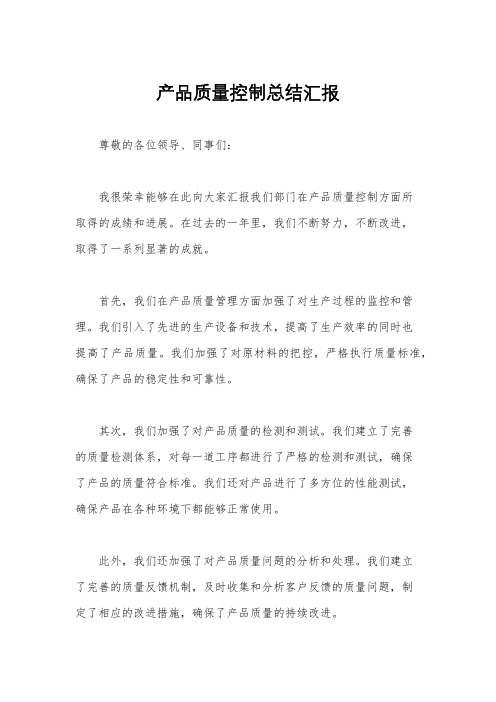 产品质量控制总结汇报

尊敬的各位领导、同事们：

我很荣幸能够在此向大家汇报我们部门在产品质量控制方面所取得的成绩和进展。在过去的一年里，我们不断努力，不断改进，取得了一系列显著的成就。

首先，我们在产品质量管理方面加强了对生产过程的监控和管理。我们引入了先进的生产设备和技术，提高了生产效率的同时也提高了产品质量。我们加强了对原材料的把控，严格执行质量标准，确保了产品的稳定性和可靠性。

其次，我们加强了对产品质量的检测和测试。我们建立了完善的质量检测体系，对每一道工序都进行了严格的检测和测试，确保了产品的质量符合标准。我们还对产品进行了多方位的性能测试，确保产品在各种环境下都能够正常使用。

此外，我们还加强了对产品质量问题的分析和处理。我们建立了完善的质量反馈机制，及时收集和分析客户反馈的质量问题，制定了相应的改进措施，确保了产品质量的持续改进。